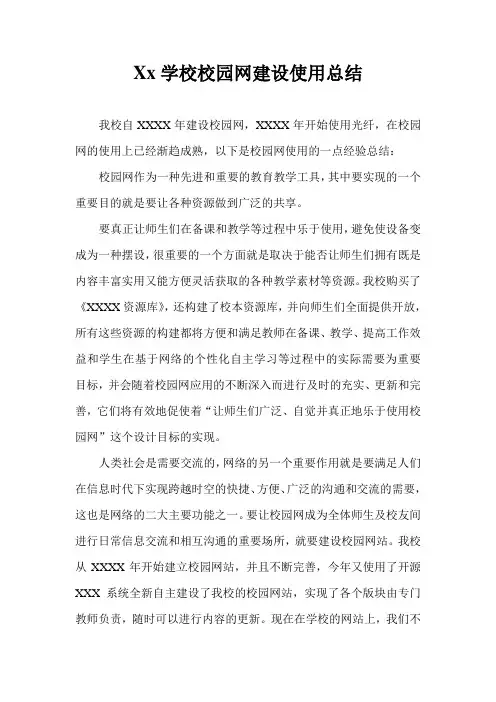 Xx 学校校园网建设使用总结

我校自 XXXX 年建设校园网，XXXX 年开始使用光纤，在校园网的使用上已经渐趋成熟，以下是校园网使用的一点经验总结：

校园网作为一种先进和重要的教育教学工具，其中要实现的一个重要目的就是要让各种资源做到广泛的共享。

要真正让师生们在备课和教学等过程中乐于使用，避免使设备变成为一种摆设，很重要的一个方面就是取决于能否让师生们拥有既是内容丰富实用又能方便灵活获取的各种教学素材等资源。我校购买了《XXXX 资源库》，还构建了校本资源库，并向师生们全面提供开放，所有这些资源的构建都将方便和满足教师在备课、教学、提高工作效益和学生在基于网络的个性化自主学习等过程中的实际需要为重要目标，并会随着校园网应用的不断深入而进行及时的充实、更新和完善，它们将有效地促使着“让师生们广泛、自觉并真正地乐于使用校园网”这个设计目标的实现。

人类社会是需要交流的，网络的另一个重要作用就是要满足人们在信息时代下实现跨越时空的快捷、方便、广泛的沟通和交流的需要，这也是网络的二大主要功能之一。要让校园网成为全体师生及校友间进行日常信息交流和相互沟通的重要场所，就要建设校园网站。我校从 XXXX 年开始建立校园网站，并且不断完善，今年又使用了开源 XXX 系统全新自主建设了我校的校园网站，实现了各个版块由专门教师负责，随时可以进行内容的更新。现在在学校的网站上，我们不